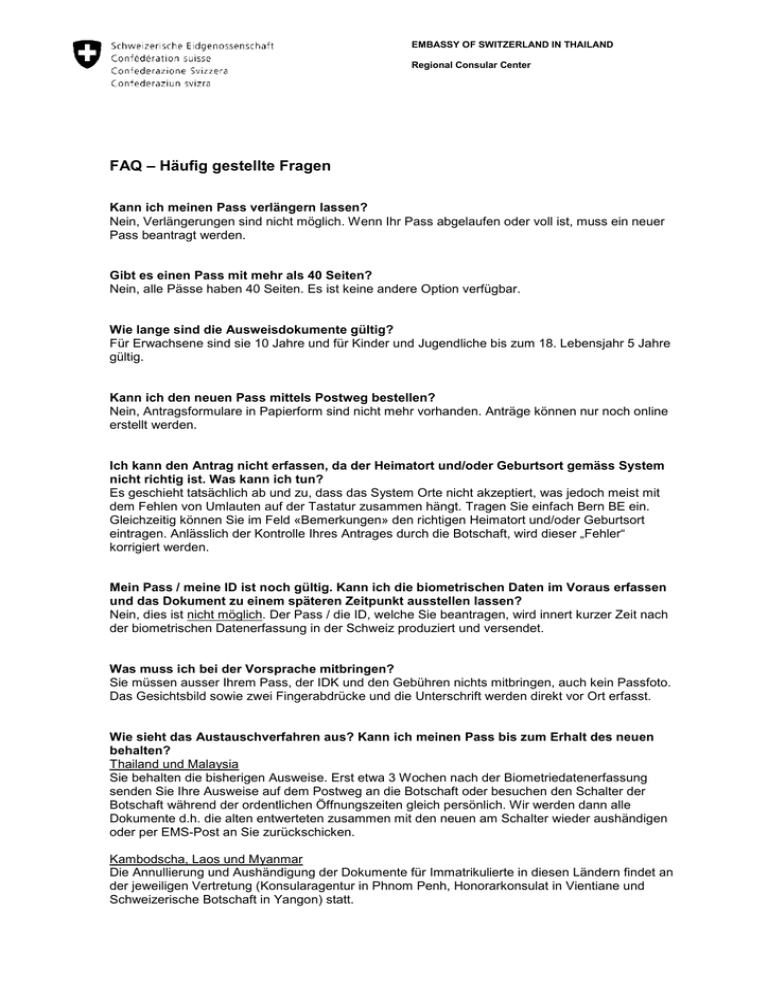 Schweizerische Eidgenossenschaft
Confédération suisse
Confederazione Svizzera
Confederaziun svizra

EMBASSY OF SWITZERLAND IN THAILAND

Regional Consular Center

FAQ – Häufig gestellte Fragen

Kann ich meinen Pass verlängern lassen?
Nein, Verlängerungen sind nicht möglich. Wenn Ihr Pass abgelaufen oder voll ist, muss ein neuer Pass beantragt werden.

Gibt es einen Pass mit mehr als 40 Seiten?
Nein, alle Pässe haben 40 Seiten. Es ist keine andere Option verfügbar.

Wie lange sind die Ausweisdokumente gültig?
Für Erwachsene sind sie 10 Jahre und für Kinder und Jugendliche bis zum 18. Lebensjahr 5 Jahre gültig.

Kann ich den neuen Pass mittels Postweg bestellen?
Nein, Antragsformulare in Papierform sind nicht mehr vorhanden. Anträge können nur noch online erstellt werden.

Ich kann den Antrag nicht erfassen, da der Heimatort und/oder Geburtsort gemäss System nicht richtig ist. Was kann ich tun?
Es geschieht tatsächlich ab und zu, dass das System Orte nicht akzeptiert, was jedoch meist mit dem Fehlen von Umlauten auf der Tastatur zusammen hängt. Tragen Sie einfach Bern BE ein. Gleichzeitig können Sie im Feld «Bemerkungen» den richtigen Heimatort und/oder Geburtsort eintragen. Anlässlich der Kontrolle Ihres Antrages durch die Botschaft, wird dieser „Fehler“ korrigiert werden.

Mein Pass / meine ID ist noch gültig. Kann ich die biometrischen Daten im Voraus erfassen und das Dokument zu einem späteren Zeitpunkt ausstellen lassen?
Nein, dies ist nicht möglich. Der Pass / die ID, welche Sie beantragen, wird innert kurzer Zeit nach der biometrischen Datenerfassung in der Schweiz produziert und versendet.

Was muss ich bei der Vorsprache mitbringen?
Sie müssen ausser Ihrem Pass, der IDK und den Gebühren nichts mitbringen, auch kein Passfoto. Das Gesichtsbild sowie zwei Fingerabdrücke und die Unterschrift werden direkt vor Ort erfasst.

Wie sieht das Austauschverfahren aus? Kann ich meinen Pass bis zum Erhalt des neuen behalten?
Thailand und Malaysia
Sie behalten die bisherigen Ausweise. Erst etwa 3 Wochen nach der Biometriedatenerfassung senden Sie Ihre Ausweise auf dem Postweg an die Botschaft oder besuchen den Schalter der Botschaft während der ordentlichen Öffnungszeiten gleich persönlich. Wir werden dann alle Dokumente d.h. die alten entwerteten zusammen mit den neuen am Schalter wieder aushändigen oder per EMS-Post an Sie zurückschicken.

Kambodscha, Laos und Myanmar
Die Annullierung und Aushändigung der Dokumente für Immatrikulierte in diesen Ländern findet an der jeweiligen Vertretung (Konsularagentur in Phnom Penh, Honorarkonsulat in Vientiane und Schweizerische Botschaft in Yangon) statt.